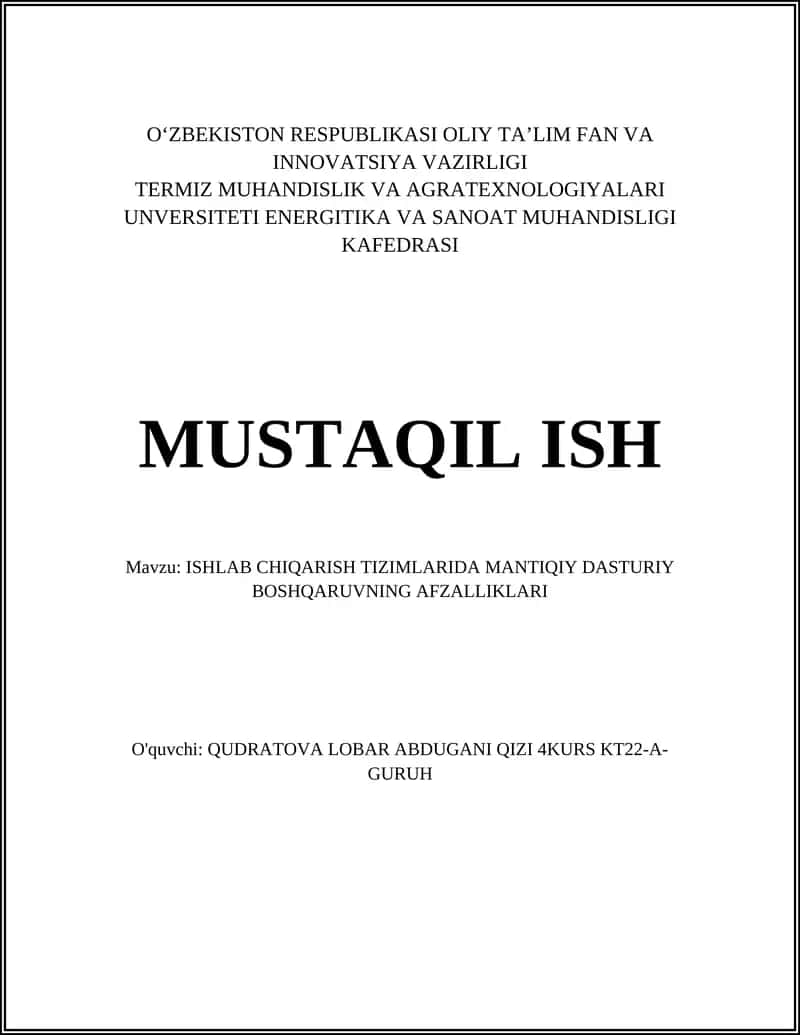 O‘ZBEKISTON RESPUBLIKASI OLIY TA’LIM FAN VA INNOVATSIYA VAZIRLIGI
TERMIZ MUHANDISLIK VA AGRATEXNOLOGIYALARI UNVERSITETI ENERGITIKA VA SANOAT MUHANDISLIGI KAFEDRASI

MUSTAQIL ISH

Mavzu: ISHLAB CHIQARISH TIZIMLARIDA MANTIQIY DASTURIY BOSHQARUVNING AFZALLIKLARI

O'quvchi: QUDRATOVA LOBAR ABDUGANI QIZI 4KURS KT22-A-GURUH